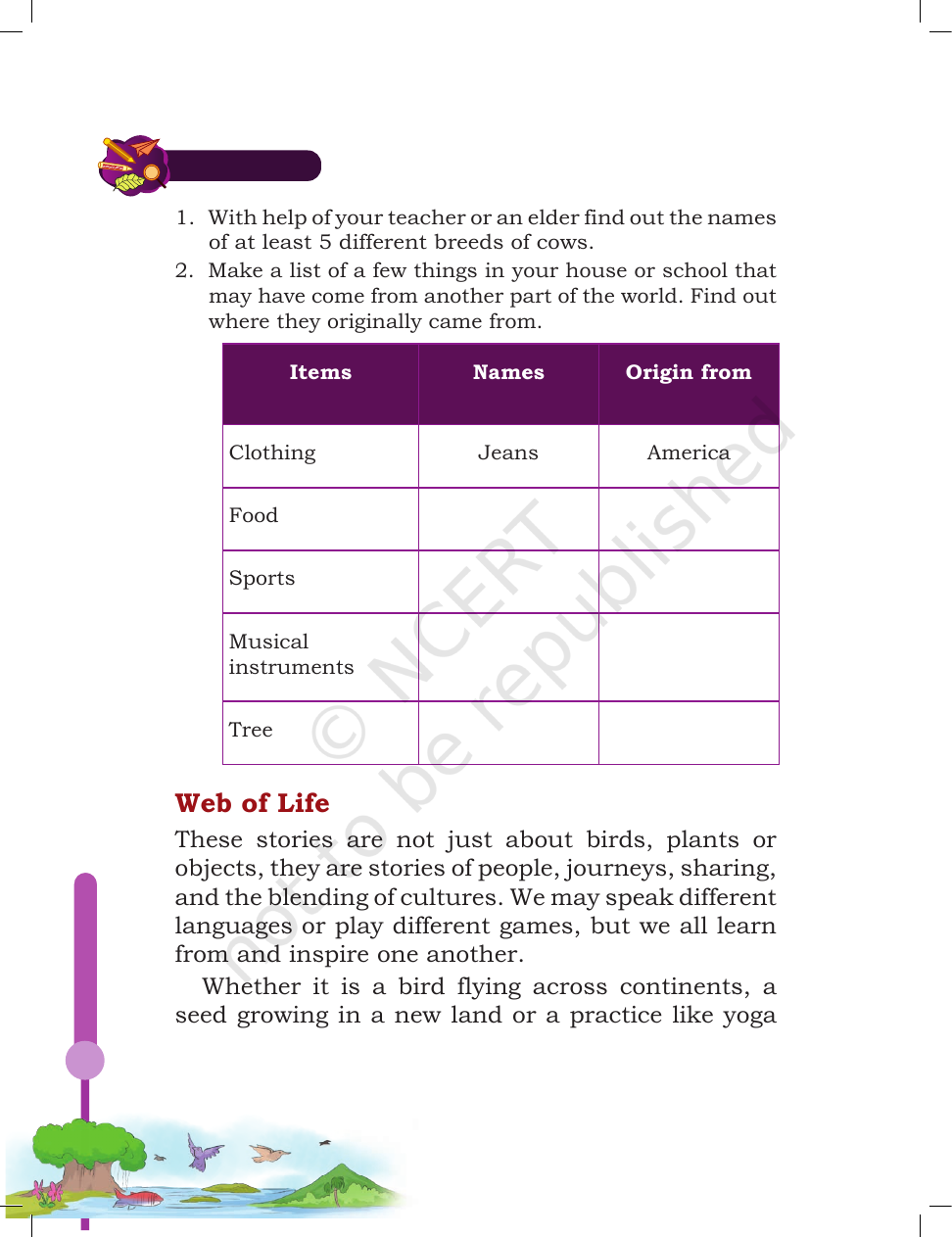 1. With help of your teacher or an elder find out the names of at least 5 different breeds of cows.
2. Make a list of a few things in your house or school that may have come from another part of the world. Find out where they originally came from.

| Items | Names | Origin from |
|---|---|---|
| Clothing | Jeans | America |
| Food | | |
| Sports | | |
| Musical instruments | | |
| Tree | | |

Web of Life

These stories are not just about birds, plants or objects, they are stories of people, journeys, sharing, and the blending of cultures. We may speak different languages or play different games, but we all learn from and inspire one another.

Whether it is a bird flying across continents, a seed growing in a new land or a practice like yoga

© NCERT not to be republished